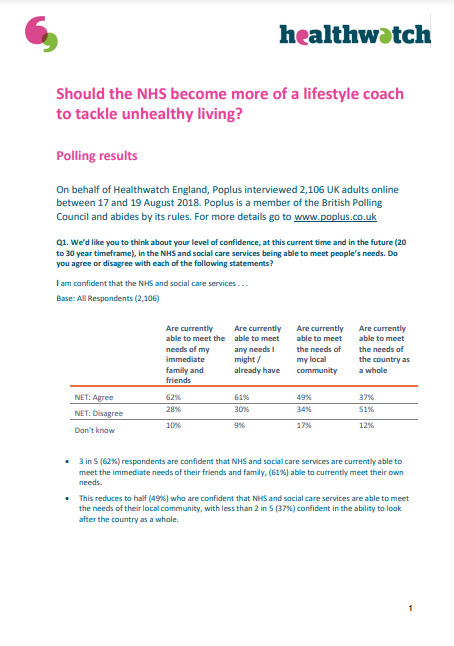 healthwatch

Should the NHS become more of a lifestyle coach to tackle unhealthy living?

Polling results

On behalf of Healthwatch England, Poplus interviewed 2,106 UK adults online between 17 and 19 August 2018. Poplus is a member of the British Polling Council and abides by its rules. For more details go to www.poplus.co.uk

Q1. We'd like you to think about your level of confidence, at this current time and in the future (20 to 30 year timeframe), in the NHS and social care services being able to meet people's needs. Do you agree or disagree with each of the following statements?

I am confident that the NHS and social care services . . .

Base: All Respondents (2,106)

| | Are currently able to meet the needs of my immediate family and friends | Are currently able to meet any needs I might / already have | Are currently able to meet the needs of my local community | Are currently able to meet the needs of the country as a whole |
|---|---|---|---|---|
| NET: Agree | 62% | 61% | 49% | 37% |
| NET: Disagree | 28% | 30% | 34% | 51% |
| Don't know | 10% | 9% | 17% | 12% |

• 3 in 5 (62%) respondents are confident that NHS and social care services are currently able to meet the immediate needs of their friends and family, (61%) able to currently meet their own needs.

• This reduces to half (49%) who are confident that NHS and social care services are able to meet the needs of their local community, with less than 2 in 5 (37%) confident in the ability to look after the country as a whole.

1